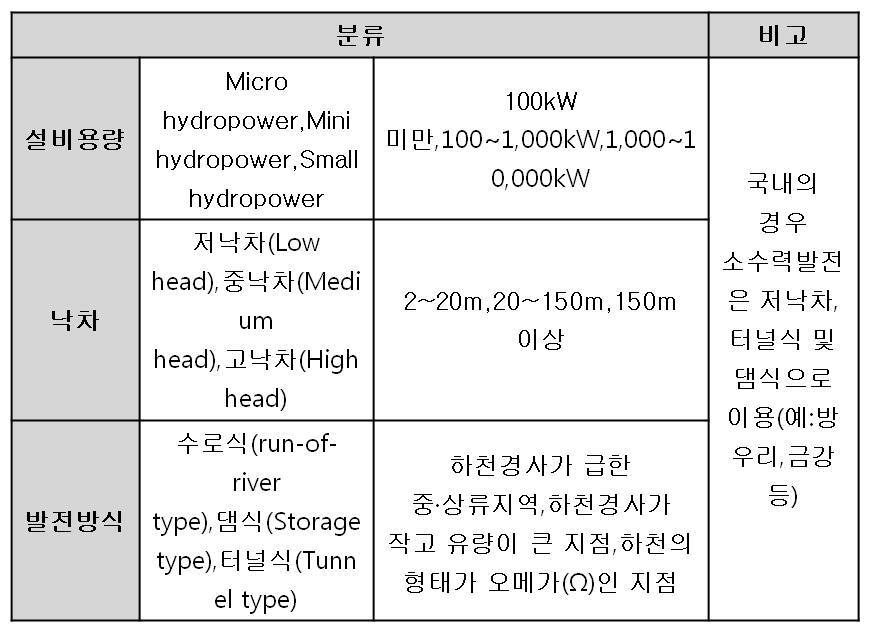 | 분류 | | | 비고 |
|---|---|---|---|
| 설비용량 | Micro hydropower,Mini hydropower,Small hydropower | 100kW 미만,100~1,000kW,1,000~10,000kW | 국내의 경우 소수력발전은 저낙차, 터널식 및 댐식으로 이용(예:방우리,금강 등) |
| 낙차 | 저낙차(Low head),중낙차(Medium head),고낙차(High head) | 2~20m,20~150m,150m 이상 | |
| 발전방식 | 수로식(run-of-river type),댐식(Storage type),터널식(Tunnel type) | 하천경사가 급한 중·상류지역,하천경사가 작고 유량이 큰 지점,하천의 형태가 오메가(Ω)인 지점 | |